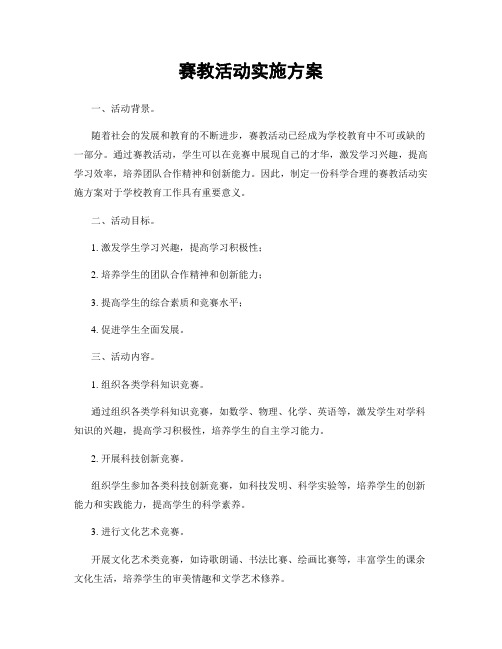 赛教活动实施方案

一、活动背景。

随着社会的发展和教育的不断进步，赛教活动已经成为学校教育中不可或缺的一部分。通过赛教活动，学生可以在竞赛中展现自己的才华，激发学习兴趣，提高学习效率，培养团队合作精神和创新能力。因此，制定一份科学合理的赛教活动实施方案对于学校教育工作具有重要意义。

二、活动目标。

1. 激发学生学习兴趣，提高学习积极性；

2. 培养学生的团队合作精神和创新能力；

3. 提高学生的综合素质和竞赛水平；

4. 促进学生全面发展。

三、活动内容。

1. 组织各类学科知识竞赛。

通过组织各类学科知识竞赛，如数学、物理、化学、英语等，激发学生对学科知识的兴趣，提高学习积极性，培养学生的自主学习能力。

2. 开展科技创新竞赛。

组织学生参加各类科技创新竞赛，如科技发明、科学实验等，培养学生的创新能力和实践能力，提高学生的科学素养。

3. 进行文化艺术竞赛。

开展文化艺术类竞赛，如诗歌朗诵、书法比赛、绘画比赛等，丰富学生的课余文化生活，培养学生的审美情趣和文学艺术修养。